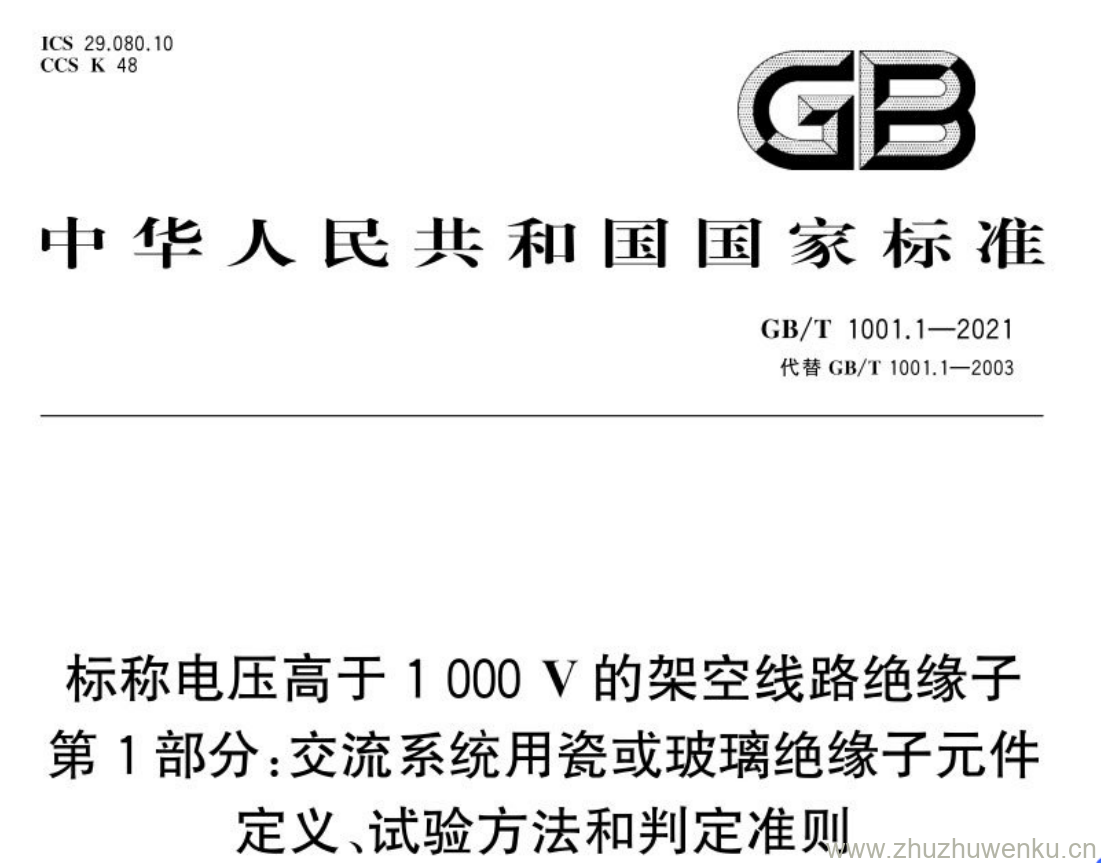 ICS 29.080.10
CCS K 48

GB

中华人民共和国国家标准

GB/T 1001.1—2021
代替 GB/T 1001.1—2003

标称电压高于 1 000 V 的架空线路绝缘子
第 1 部分：交流系统用瓷或玻璃绝缘子元件
定义、试验方法和判定准则

www.zhuzhuwenku.cn